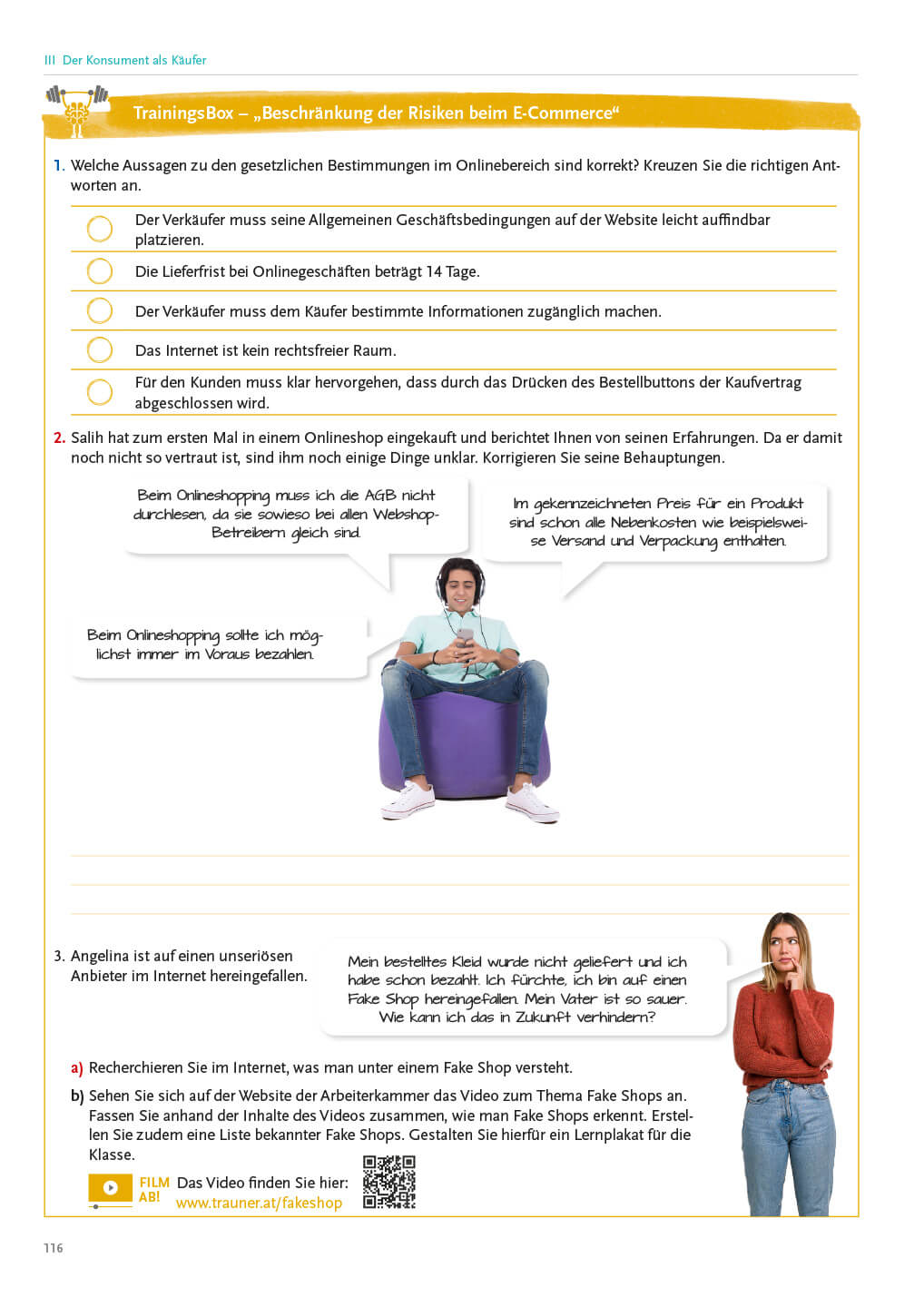 III Der Konsument als Käufer

TrainingsBox – „Beschränkung der Risiken beim E-Commerce“

1. Welche Aussagen zu den gesetzlichen Bestimmungen im Onlinebereich sind korrekt? Kreuzen Sie die richtigen Antworten an.

Der Verkäufer muss seine Allgemeinen Geschäftsbedingungen auf der Website leicht auffindbar platzieren.

Die Lieferfrist bei Onlinegeschäften beträgt 14 Tage.

Der Verkäufer muss dem Käufer bestimmte Informationen zugänglich machen.

Das Internet ist kein rechtsfreier Raum.

Für den Kunden muss klar hervorgehen, dass durch das Drücken des Bestellbuttons der Kaufvertrag abgeschlossen wird.

2. Salih hat zum ersten Mal in einem Onlineshop eingekauft und berichtet Ihnen von seinen Erfahrungen. Da er damit noch nicht so vertraut ist, sind ihm noch einige Dinge unklar. Korrigieren Sie seine Behauptungen.

Beim Onlineshopping muss ich die AGB nicht durchlesen, da sie sowieso bei allen Webshop-Betreibern gleich sind.

Im gekennzeichneten Preis für ein Produkt sind schon alle Nebenkosten wie beispielsweise Versand und Verpackung enthalten.

Beim Onlineshopping sollte ich möglichst immer im Voraus bezahlen.

3. Angelina ist auf einen unseriösen Anbieter im Internet hereingefallen.

Mein bestelltes Kleid wurde nicht geliefert und ich habe schon bezahlt. Ich fürchte, ich bin auf einen Fake Shop hereingefallen. Mein Vater ist so sauer. Wie kann ich das in Zukunft verhindern?

a) Recherchieren Sie im Internet, was man unter einem Fake Shop versteht.

b) Sehen Sie sich auf der Website der Arbeiterkammer das Video zum Thema Fake Shops an. Fassen Sie anhand der Inhalte des Videos zusammen, wie man Fake Shops erkennt. Erstellen Sie zudem eine Liste bekannter Fake Shops. Gestalten Sie hierfür ein Lernplakat für die Klasse.

FILM AB! Das Video finden Sie hier: www.trauner.at/fakeshop

116